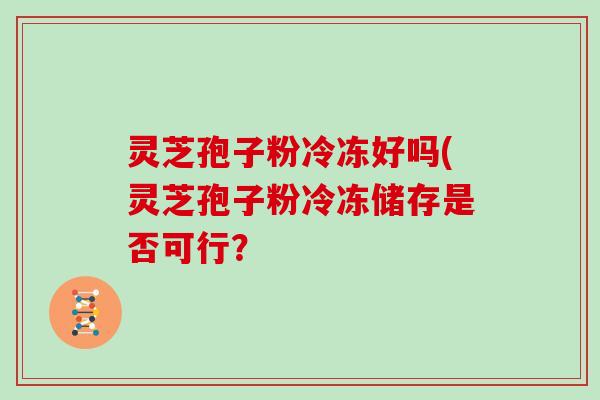 灵芝孢子粉冷冻好吗(灵芝孢子粉冷冻储存是否可行?